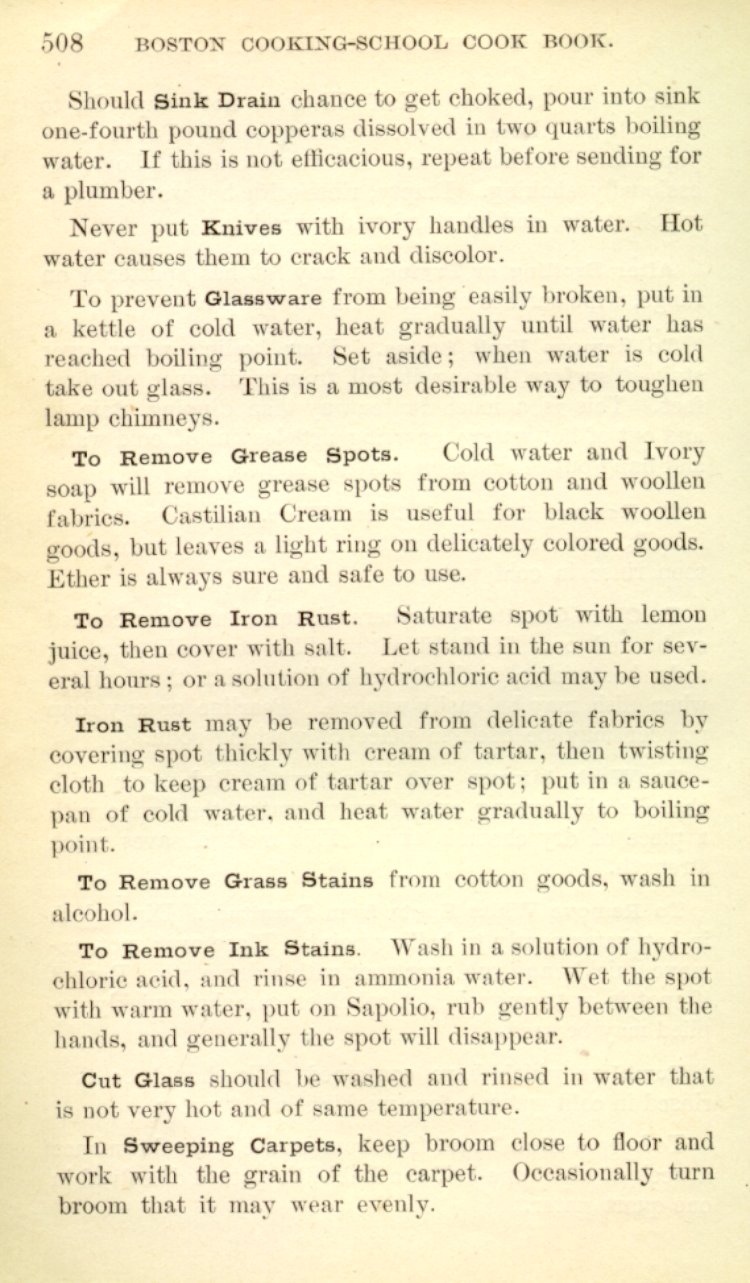 508 BOSTON COOKING-SCHOOL COOK BOOK.

Should Sink Drain chance to get choked, pour into sink one-fourth pound copperas dissolved in two quarts boiling water. If this is not efficacious, repeat before sending for a plumber.

Never put Knives with ivory handles in water. Hot water causes them to crack and discolor.

To prevent Glassware from being easily broken, put in a kettle of cold water, heat gradually until water has reached boiling point. Set aside; when water is cold take out glass. This is a most desirable way to toughen lamp chimneys.

To Remove Grease Spots. Cold water and Ivory soap will remove grease spots from cotton and woollen fabrics. Castilian Cream is useful for black woollen goods, but leaves a light ring on delicately colored goods. Ether is always sure and safe to use.

To Remove Iron Rust. Saturate spot with lemon juice, then cover with salt. Let stand in the sun for several hours; or a solution of hydrochloric acid may be used.

Iron Rust may be removed from delicate fabrics by covering spot thickly with cream of tartar, then twisting cloth to keep cream of tartar over spot; put in a saucepan of cold water, and heat water gradually to boiling point.

To Remove Grass Stains from cotton goods, wash in alcohol.

To Remove Ink Stains. Wash in a solution of hydrochloric acid, and rinse in ammonia water. Wet the spot with warm water, put on Sapolio, rub gently between the hands, and generally the spot will disappear.

Cut Glass should be washed and rinsed in water that is not very hot and of same temperature.

In Sweeping Carpets, keep broom close to floor and work with the grain of the carpet. Occasionally turn broom that it may wear evenly.